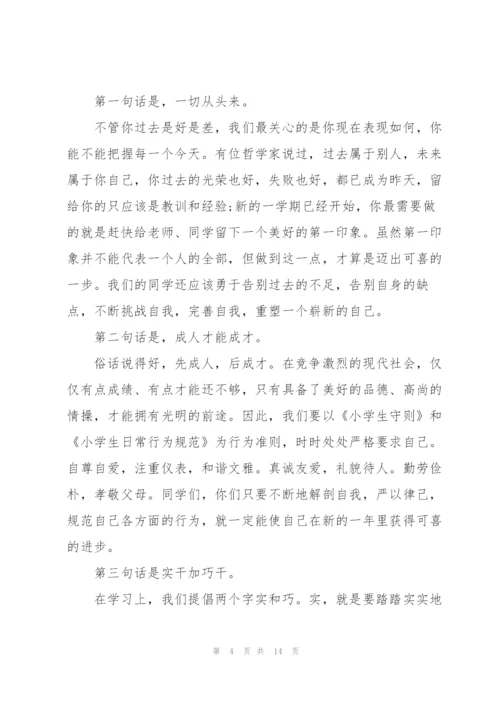 第一句话是，一切从头来。

不管你过去是好是差，我们最关心的是你现在表现如何，你能不能把握每一个今天。有位哲学家说过，过去属于别人，未来属于你自己，你过去的光荣也好，失败也好，都已成为昨天，留给你的只应该是教训和经验;新的一学期已经开始，你最需要做的就是赶快给老师、同学留下一个美好的第一印象。虽然第一印象并不能代表一个人的全部，但做到这一点，才算是迈出可喜的一步。我们的同学还应该勇于告别过去的不足，告别自身的缺点，不断挑战自我，完善自我，重塑一个崭新的自己。

第二句话是，成人才能成才。

俗话说得好，先成人，后成才。在竞争激烈的现代社会，仅仅有点成绩、有点才能还不够，只有具备了美好的品德、高尚的情操，才能拥有光明的前途。因此，我们要以《小学生守则》和《小学生日常行为规范》为行为准则，时时处处严格要求自己。自尊自爱，注重仪表，和谐文雅。真诚友爱，礼貌待人。勤劳俭朴，孝敬父母。同学们，你们只要不断地解剖自我，严以律己，规范自己各方面的行为，就一定能使自己在新的一年里获得可喜的进步。

第三句话是实干加巧干。

在学习上，我们提倡两个字实和巧。实，就是要踏踏实实地

第 4 页 共 14 页